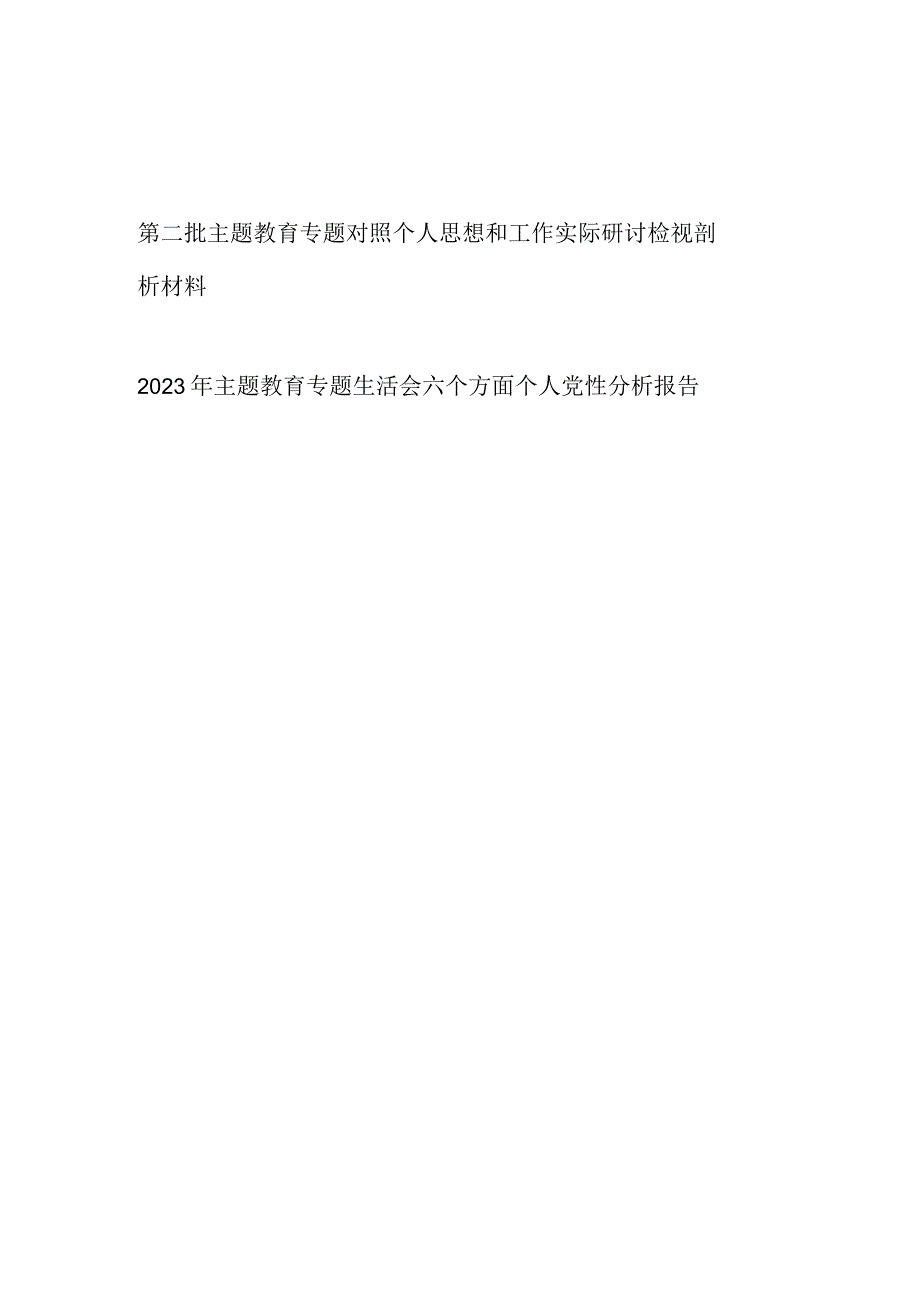 第二批主题教育专题对照个人思想和工作实际研讨检视剖析材料

2023年主题教育专题生活会六个方面个人党性分析报告